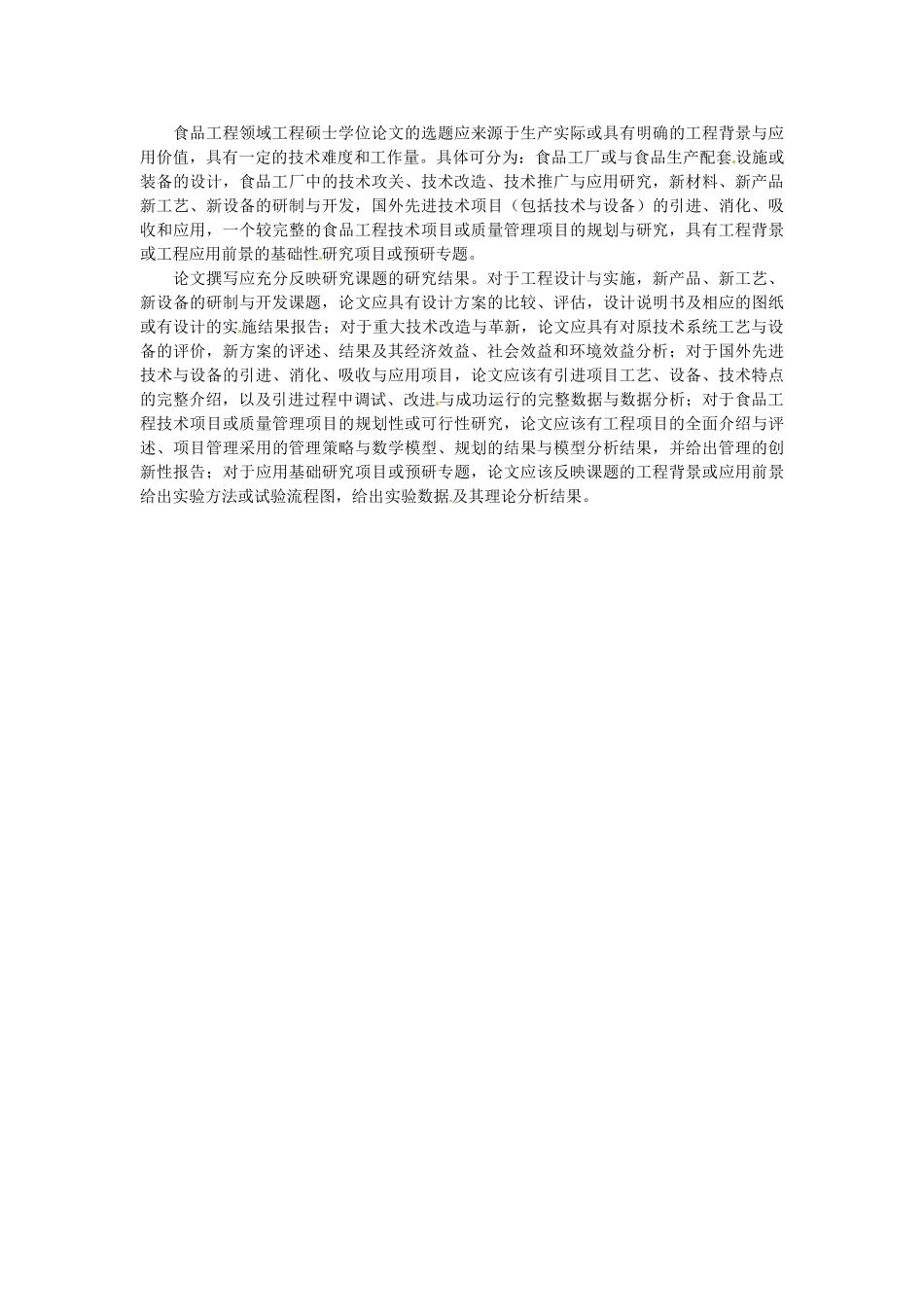 食品工程领域工程硕士学位论文的选题应来源于生产实际或具有明确的工程背景与应用价值，具有一定的技术难度和工作量。具体可分为：食品工厂或与食品生产配套设施或装备的设计，食品工厂中的技术攻关、技术改造、技术推广与应用研究，新材料、新产品新工艺、新设备的研制与开发，国外先进技术项目（包括技术与设备）的引进、消化、吸收和应用，一个较完整的食品工程技术项目或质量管理项目的规划与研究，具有工程背景或工程应用前景的基础性研究项目或预研专题。

论文撰写应充分反映研究课题的研究结果。对于工程设计与实施，新产品、新工艺、新设备的研制与开发课题，论文应具有设计方案的比较、评估，设计说明书及相应的图纸或有设计的实施结果报告；对于重大技术改造与革新，论文应具有对原技术系统工艺与设备的评价，新方案的评述、结果及其经济效益、社会效益和环境效益分析；对于国外先进技术与设备的引进、消化、吸收与应用项目，论文应该有引进项目工艺、设备、技术特点的完整介绍，以及引进过程中调试、改进与成功运行的完整数据与数据分析；对于食品工程技术项目或质量管理项目的规划性或可行性研究，论文应该有工程项目的全面介绍与评述、项目管理采用的管理策略与数学模型、规划的结果与模型分析结果，并给出管理的创新性报告；对于应用基础研究项目或预研专题，论文应该反映课题的工程背景或应用前景给出实验方法或试验流程图，给出实验数据及其理论分析结果。